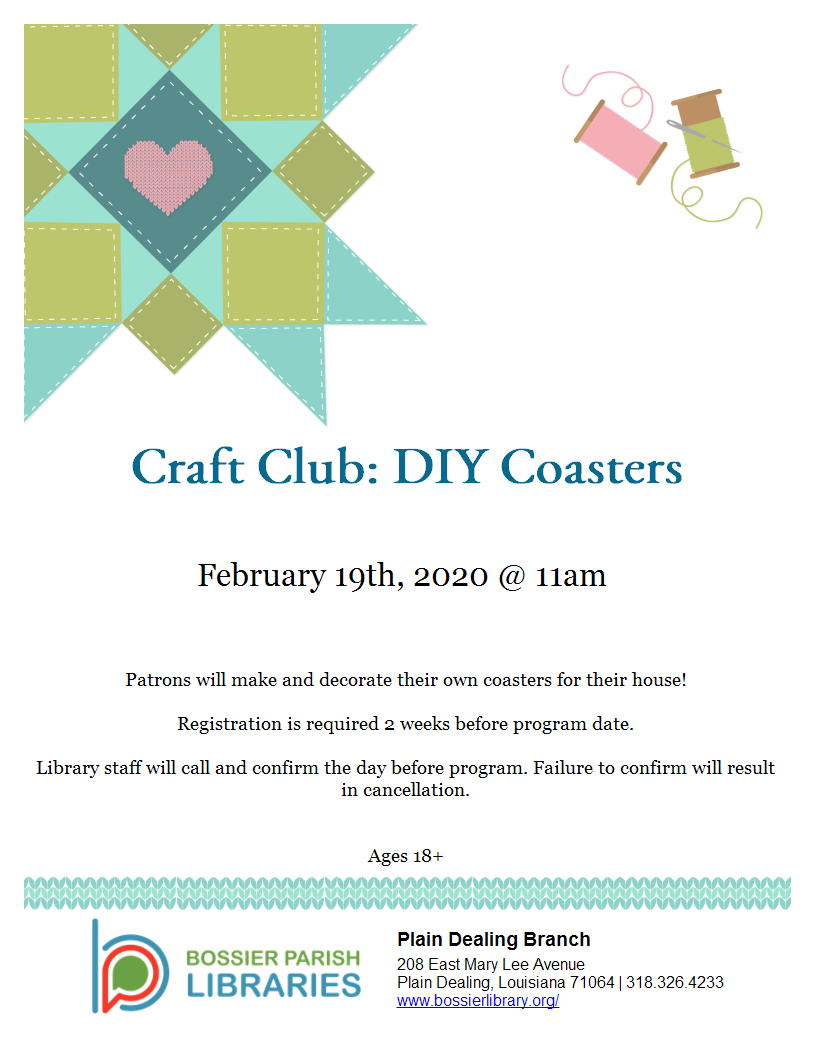 Craft Club: DIY Coasters

February 19th, 2020 @ 11am

Patrons will make and decorate their own coasters for their house!

Registration is required 2 weeks before program date.

Library staff will call and confirm the day before program. Failure to confirm will result in cancellation.

Ages 18+

BOSSIER PARISH LIBRARIES

Plain Dealing Branch
208 East Mary Lee Avenue
Plain Dealing, Louisiana 71064 | 318.326.4233
www.bossierlibrary.org/